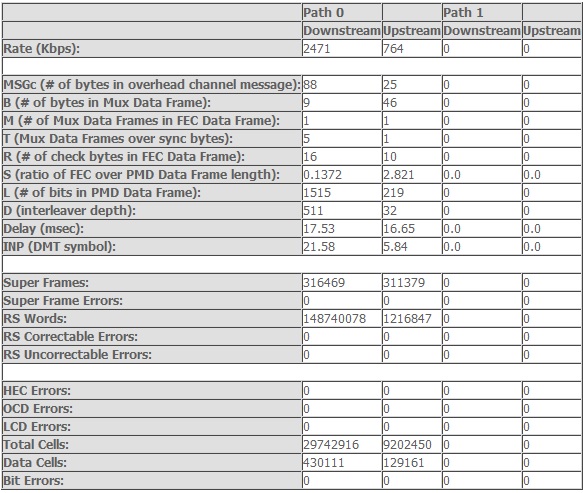 | | Path 0 | | Path 1 | |
|---|---|---|---|---|
| | Downstream | Upstream | Downstream | Upstream |
| Rate (Kbps): | 2471 | 764 | 0 | 0 |
| | | | | |
| MSGc (# of bytes in overhead channel message): | 88 | 25 | 0 | 0 |
| B (# of bytes in Mux Data Frame): | 9 | 46 | 0 | 0 |
| M (# of Mux Data Frames in FEC Data Frame): | 1 | 1 | 0 | 0 |
| T (Mux Data Frames over sync bytes): | 5 | 1 | 0 | 0 |
| R (# of check bytes in FEC Data Frame): | 16 | 10 | 0 | 0 |
| S (ratio of FEC over PMD Data Frame length): | 0.1372 | 2.821 | 0.0 | 0.0 |
| L (# of bits in PMD Data Frame): | 1515 | 219 | 0 | 0 |
| D (interleaver depth): | 511 | 32 | 0 | 0 |
| Delay (msec): | 17.53 | 16.65 | 0.0 | 0.0 |
| INP (DMT symbol): | 21.58 | 5.84 | 0.0 | 0.0 |
| | | | | |
| Super Frames: | 316469 | 311379 | 0 | 0 |
| Super Frame Errors: | 0 | 0 | 0 | 0 |
| RS Words: | 148740078 | 1216847 | 0 | 0 |
| RS Correctable Errors: | 0 | 0 | 0 | 0 |
| RS Uncorrectable Errors: | 0 | 0 | 0 | 0 |
| | | | | |
| HEC Errors: | 0 | 0 | 0 | 0 |
| OCD Errors: | 0 | 0 | 0 | 0 |
| LCD Errors: | 0 | 0 | 0 | 0 |
| Total Cells: | 29742916 | 9202450 | 0 | 0 |
| Data Cells: | 430111 | 129161 | 0 | 0 |
| Bit Errors: | 0 | 0 | 0 | 0 |